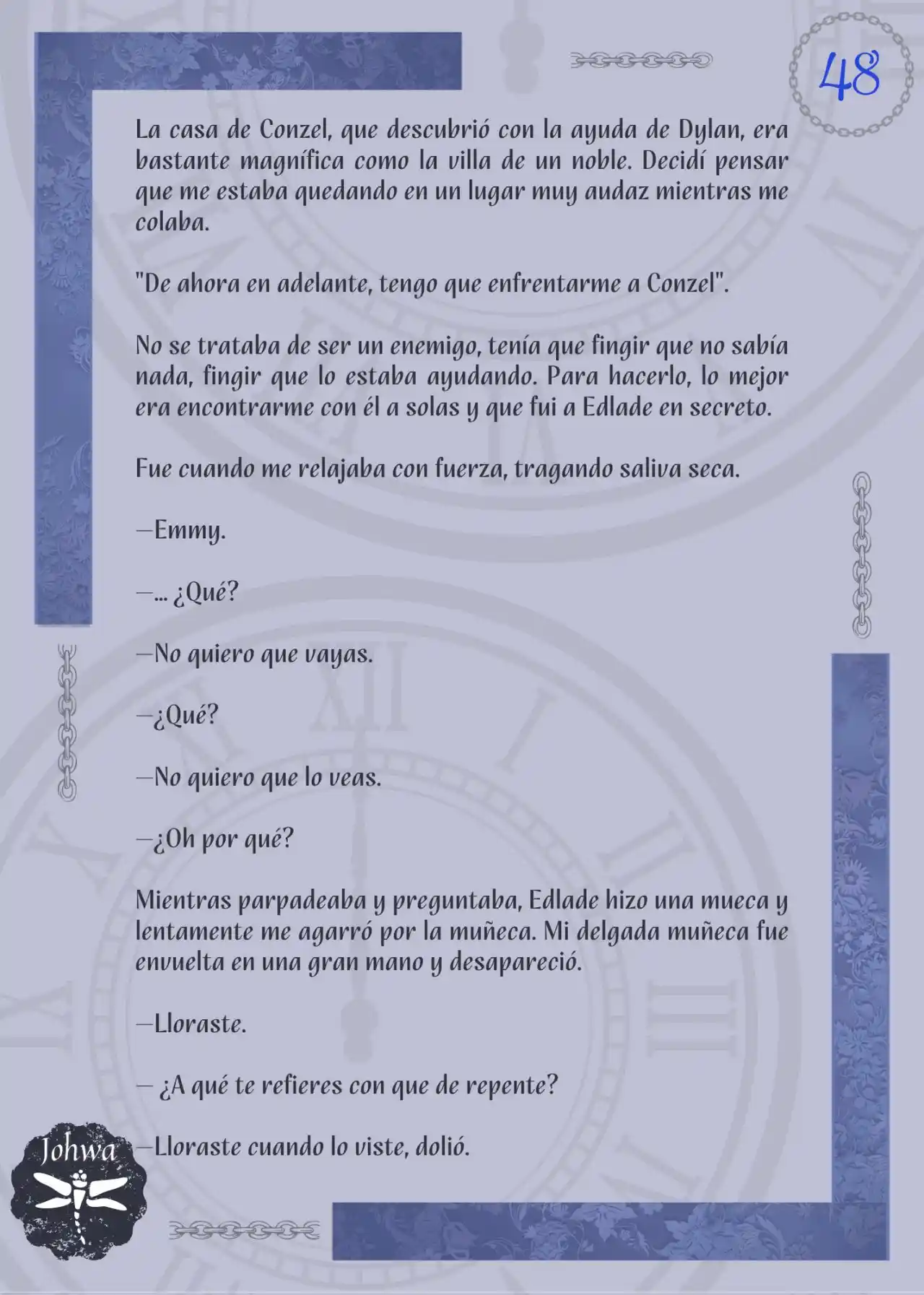 48

La casa de Conzel, que descubrió con la ayuda de Dylan, era bastante magnífica como la villa de un noble. Decidí pensar que me estaba quedando en un lugar muy audaz mientras me colaba.

"De ahora en adelante, tengo que enfrentarme a Conzel".

No se trataba de ser un enemigo, tenía que fingir que no sabía nada, fingir que lo estaba ayudando. Para hacerlo, lo mejor era encontrarme con él a solas y que fui a Edlade en secreto.

Fue cuando me relajaba con fuerza, tragando saliva seca.

—Emmy.

—... ¿Qué?

—No quiero que vayas.

—¿Qué?

—No quiero que lo veas.

—¿Oh por qué?

Mientras parpadeaba y preguntaba, Edlade hizo una mueca y lentamente me agarró por la muñeca. Mi delgada muñeca fue envuelta en una gran mano y desapareció.

—Lloraste.

— ¿A qué te refieres con que de repente?

—Lloraste cuando lo viste, dolió.

Johwa